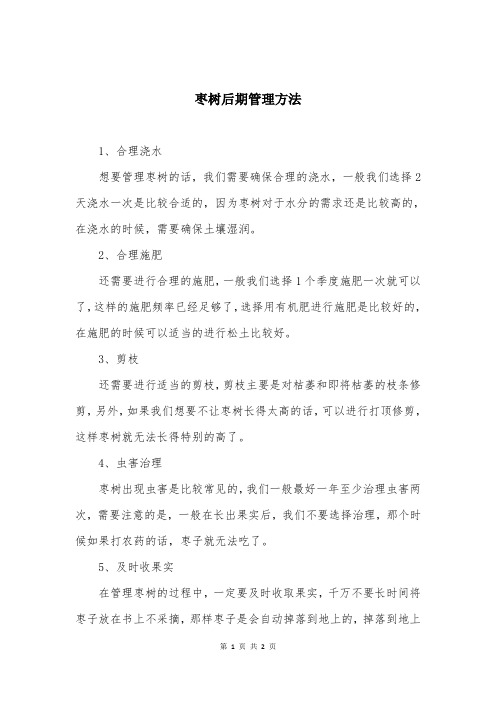 枣树后期管理方法

1、合理浇水

想要管理枣树的话，我们需要确保合理的浇水，一般我们选择2天浇水一次是比较合适的，因为枣树对于水分的需求还是比较高的，在浇水的时候，需要确保土壤湿润。

2、合理施肥

还需要进行合理的施肥，一般我们选择1个季度施肥一次就可以了，这样的施肥频率已经足够了，选择用有机肥进行施肥是比较好的，在施肥的时候可以适当的进行松土比较好。

3、剪枝

还需要进行适当的剪枝，剪枝主要是对枯萎和即将枯萎的枝条修剪，另外，如果我们想要不让枣树长得太高的话，可以进行打顶修剪，这样枣树就无法长得特别的高了。

4、虫害治理

枣树出现虫害是比较常见的，我们一般最好一年至少治理虫害两次，需要注意的是，一般在长出果实后，我们不要选择治理，那个时候如果打农药的话，枣子就无法吃了。

5、及时收果实

在管理枣树的过程中，一定要及时收取果实，千万不要长时间将枣子放在书上不采摘，那样枣子是会自动掉落到地上的，掉落到地上

第 1 页 共 2 页